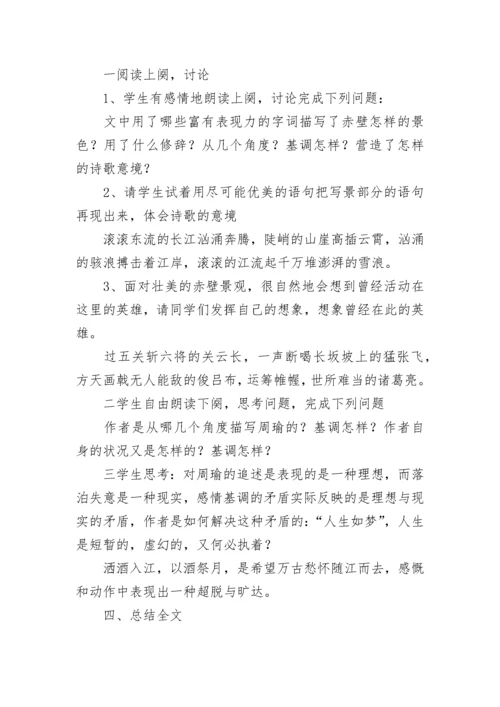 一阅读上阕，讨论

1、学生有感情地朗读上阕，讨论完成下列问题：

文中用了哪些富有表现力的字词描写了赤壁怎样的景色？用了什么修辞？从几个角度？基调怎样？营造了怎样的诗歌意境？

2、请学生试着用尽可能优美的语句把写景部分的语句再现出来，体会诗歌的意境

滚滚东流的长江汹涌奔腾，陡峭的山崖高插云霄，汹涌的骇浪搏击着江岸，滚滚的江流起千万堆澎湃的雪浪。

3、面对壮美的赤壁景观，很自然地会想到曾经活动在这里的英雄，请同学们发挥自己的想象，想象曾经在此的英雄。

过五关斩六将的关云长，一声断喝长坂坡上的猛张飞，方天画戟无人能敌的俊吕布，运筹帷幄，世所难当的诸葛亮。

二学生自由朗读下阕，思考问题，完成下列问题

作者是从哪几个角度描写周瑜的？基调怎样？作者自身的状况又是怎样的？基调怎样？

三学生思考：对周瑜的追述是表现的是一种理想，而落泊失意是一种现实，感情基调的矛盾实际反映的是理想与现实的矛盾，作者是如何解决这种矛盾的：“人生如梦”，人生是短暂的，虚幻的，又何必执着？

洒酒入江，以酒祭月，是希望万古愁怀随江而去，感慨和动作中表现出一种超脱与旷达。

四、总结全文